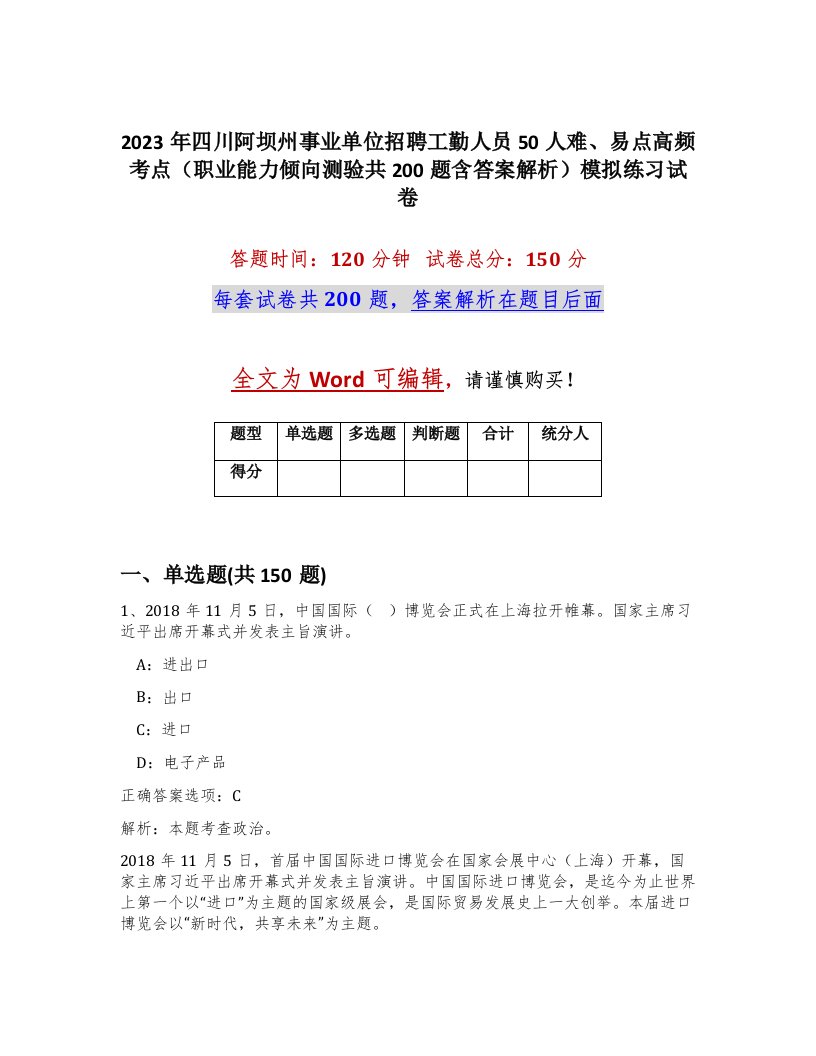 2023 年四川阿坝州事业单位招聘工勤人员 50 人难、易点高频考点（职业能力倾向测验共 200 题含答案解析）模拟练习试卷

答题时间：120 分钟　试卷总分：150 分

每套试卷共 200 题，答案解析在题目后面

全文为 Word 可编辑，请谨慎购买！

| 题型 | 单选题 | 多选题 | 判断题 | 合计 | 统分人 |
|---|---|---|---|---|---|
| 得分 | | | | | |

一、单选题(共 150 题)

1、2018 年 11 月 5 日，中国国际（　）博览会正式在上海拉开帷幕。国家主席习近平出席开幕式并发表主旨演讲。

A：进出口

B：出口

C：进口

D：电子产品

正确答案选项：C

解析：本题考查政治。

2018 年 11 月 5 日，首届中国国际进口博览会在国家会展中心（上海）开幕，国家主席习近平出席开幕式并发表主旨演讲。中国国际进口博览会，是迄今为止世界上第一个以“进口”为主题的国家级展会，是国际贸易发展史上一大创举。本届进口博览会以“新时代，共享未来”为主题。